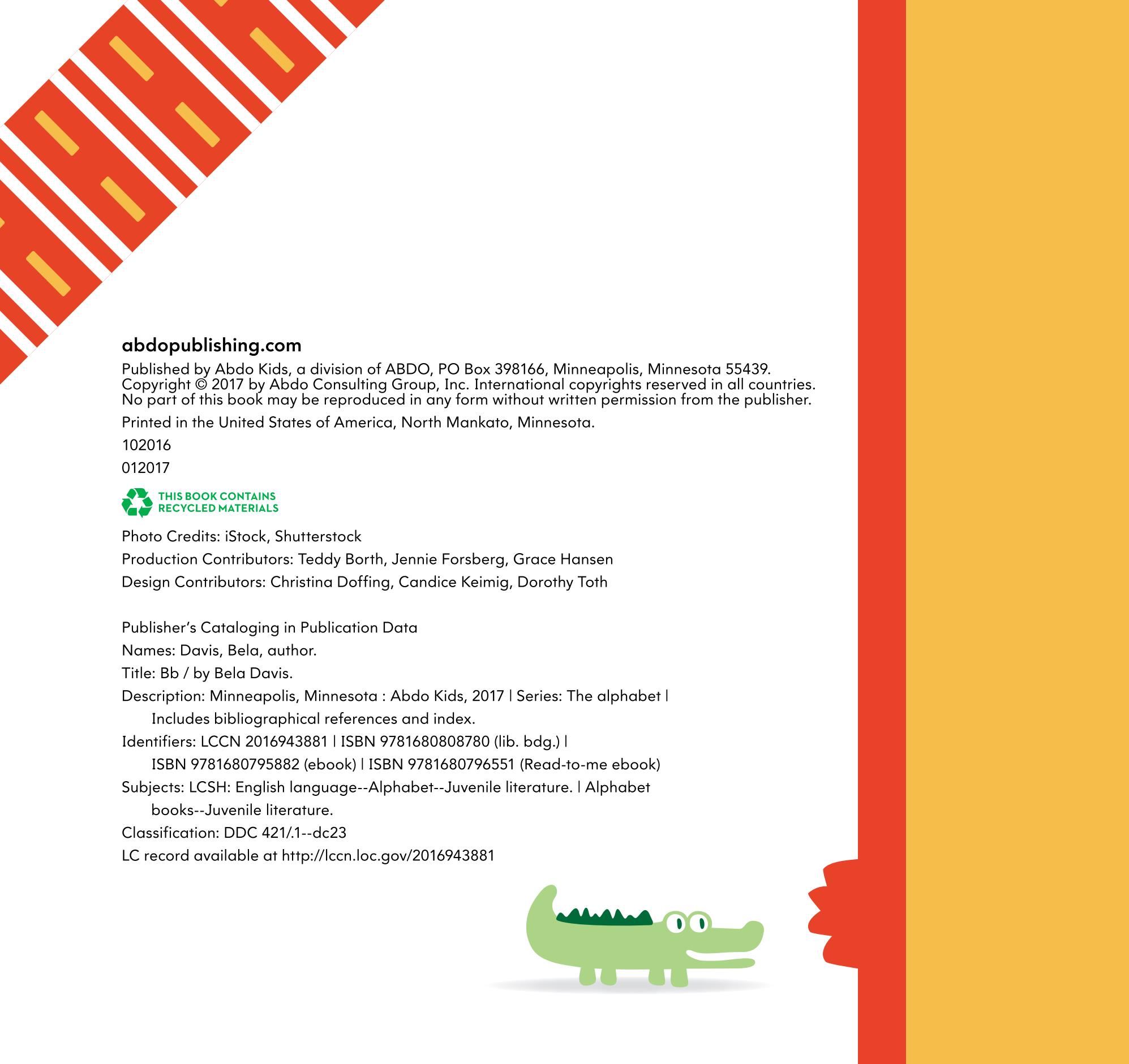 abdopublishing.com

Published by Abdo Kids, a division of ABDO, PO Box 398166, Minneapolis, Minnesota 55439. Copyright © 2017 by Abdo Consulting Group, Inc. International copyrights reserved in all countries. No part of this book may be reproduced in any form without written permission from the publisher.

Printed in the United States of America, North Mankato, Minnesota.

102016

012017

THIS BOOK CONTAINS RECYCLED MATERIALS

Photo Credits: iStock, Shutterstock

Production Contributors: Teddy Borth, Jennie Forsberg, Grace Hansen

Design Contributors: Christina Doffing, Candice Keimig, Dorothy Toth

Publisher's Cataloging in Publication Data

Names: Davis, Bela, author.

Title: Bb / by Bela Davis.

Description: Minneapolis, Minnesota : Abdo Kids, 2017 | Series: The alphabet | Includes bibliographical references and index.

Identifiers: LCCN 2016943881 | ISBN 9781680808780 (lib. bdg.) | ISBN 9781680795882 (ebook) | ISBN 9781680796551 (Read-to-me ebook)

Subjects: LCSH: English language--Alphabet--Juvenile literature. | Alphabet books--Juvenile literature.

Classification: DDC 421/.1--dc23

LC record available at http://lccn.loc.gov/2016943881